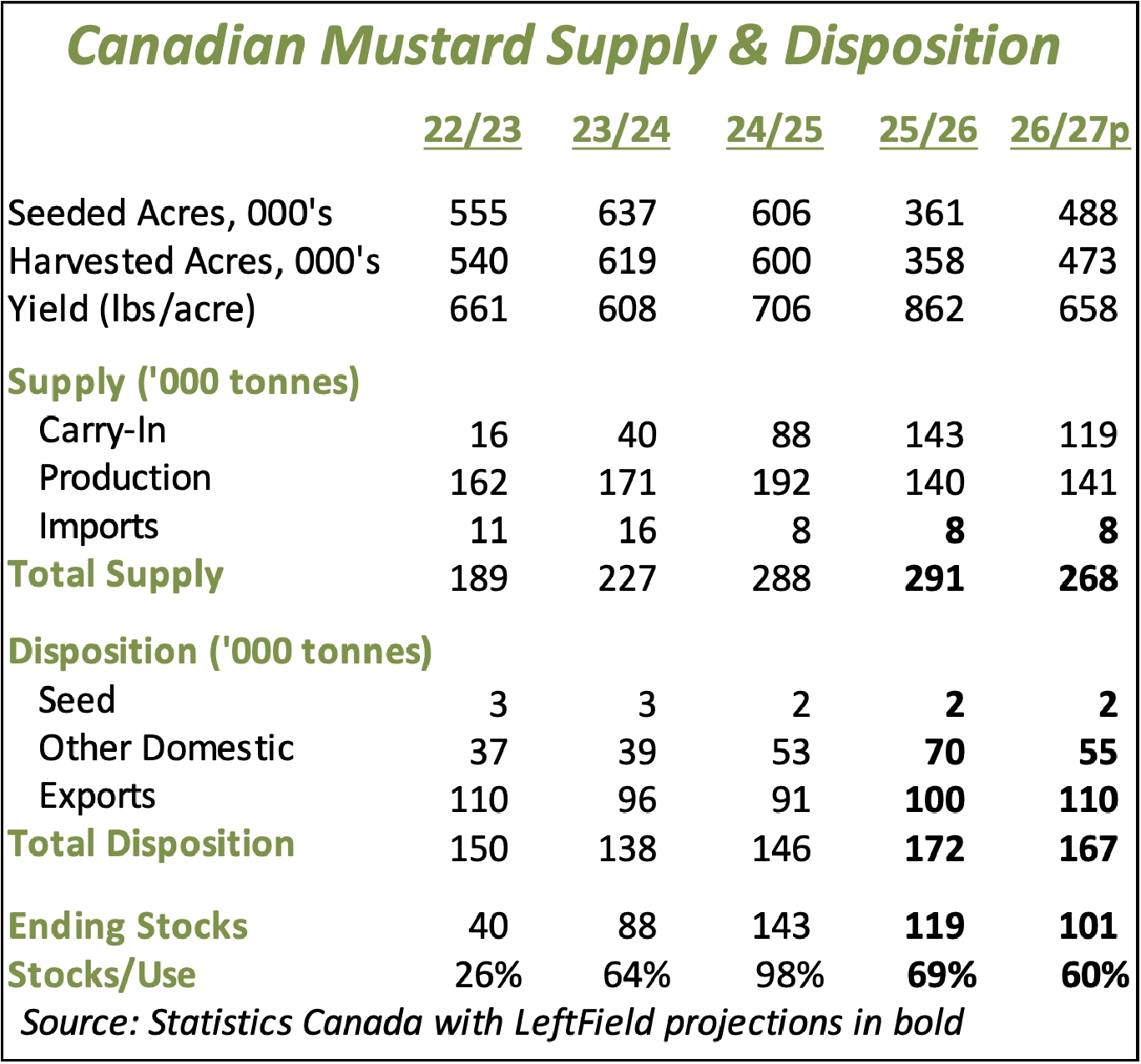 Canadian Mustard Supply & Disposition

| | 22/23 | 23/24 | 24/25 | 25/26 | 26/27p |
|---|---|---|---|---|---|
| Seeded Acres, 000's | 555 | 637 | 606 | 361 | 488 |
| Harvested Acres, 000's | 540 | 619 | 600 | 358 | 473 |
| Yield (lbs/acre) | 661 | 608 | 706 | 862 | 658 |
| Supply ('000 tonnes) | | | | | |
| Carry-In | 16 | 40 | 88 | 143 | 119 |
| Production | 162 | 171 | 192 | 140 | 141 |
| Imports | 11 | 16 | 8 | 8 | 8 |
| Total Supply | 189 | 227 | 288 | 291 | 268 |
| Disposition ('000 tonnes) | | | | | |
| Seed | 3 | 3 | 2 | 2 | 2 |
| Other Domestic | 37 | 39 | 53 | 70 | 55 |
| Exports | 110 | 96 | 91 | 100 | 110 |
| Total Disposition | 150 | 138 | 146 | 172 | 167 |
| Ending Stocks | 40 | 88 | 143 | 119 | 101 |
| Stocks/Use | 26% | 64% | 98% | 69% | 60% |

Source: Statistics Canada with LeftField projections in bold